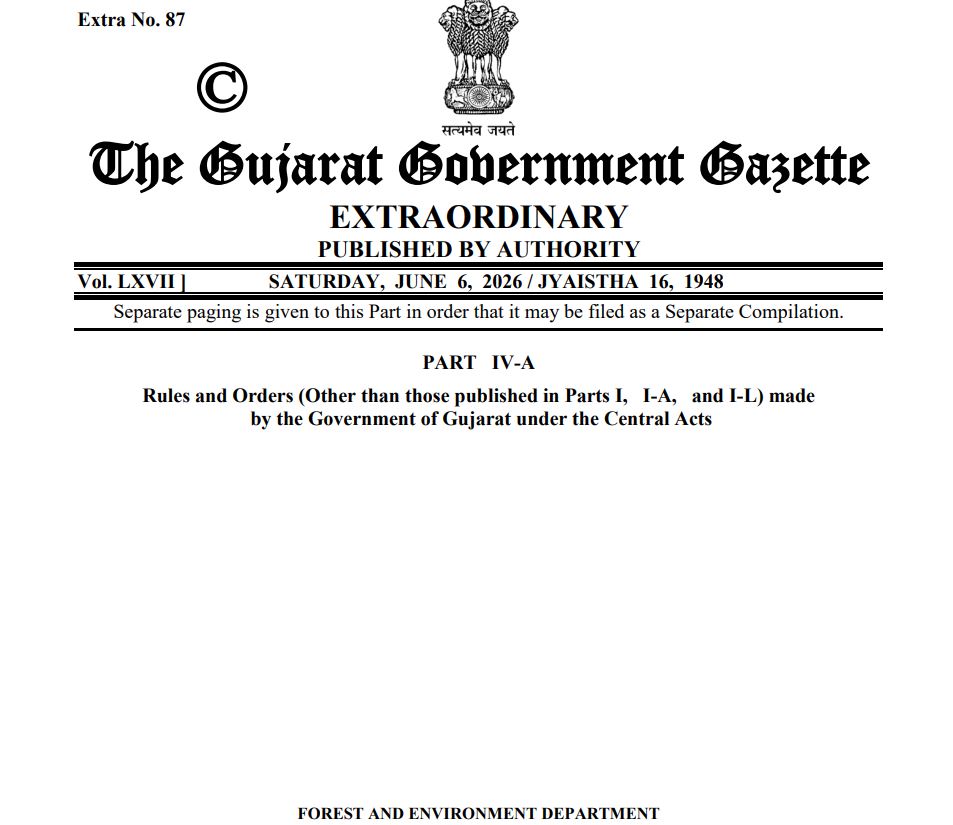 Extra No. 87

©

सत्यमेव जयते

The Gujarat Government Gazette

EXTRAORDINARY

PUBLISHED BY AUTHORITY

Vol. LXVII ] SATURDAY, JUNE 6, 2026 / JYAISTHA 16, 1948

Separate paging is given to this Part in order that it may be filed as a Separate Compilation.

PART IV-A

Rules and Orders (Other than those published in Parts I, I-A, and I-L) made by the Government of Gujarat under the Central Acts

FOREST AND ENVIRONMENT DEPARTMENT